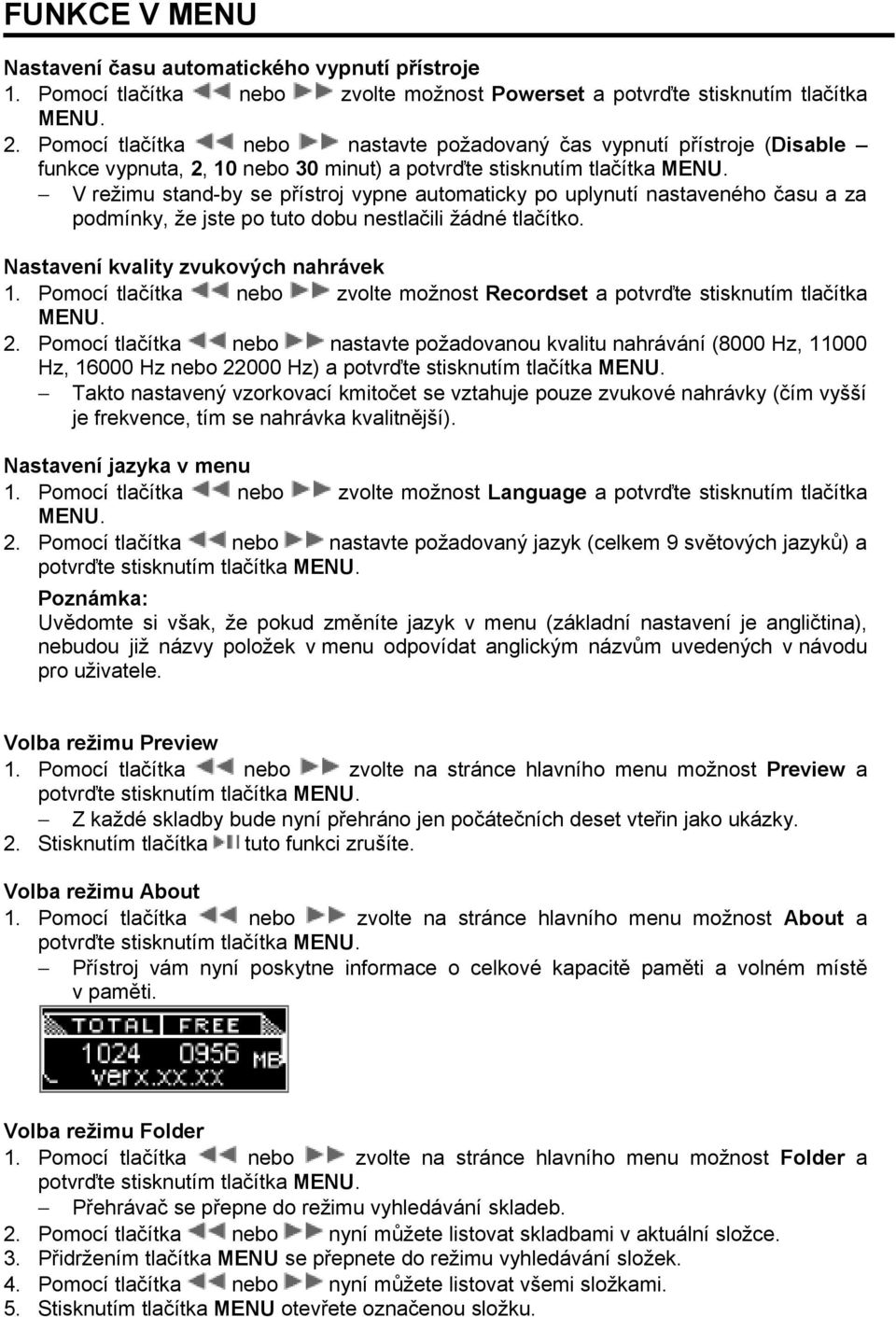 FUNKCE V MENU

Nastavení času automatického vypnutí přístroje
1. Pomocí tlačítka nebo zvolte možnost Powerset a potvrďte stisknutím tlačítka MENU.
2. Pomocí tlačítka nebo nastavte požadovaný čas vypnutí přístroje (Disable – funkce vypnuta, 2, 10 nebo 30 minut) a potvrďte stisknutím tlačítka MENU.
– V režimu stand-by se přístroj vypne automaticky po uplynutí nastaveného času a za podmínky, že jste po tuto dobu nestlačili žádné tlačítko.

Nastavení kvality zvukových nahrávek
1. Pomocí tlačítka nebo zvolte možnost Recordset a potvrďte stisknutím tlačítka MENU.
2. Pomocí tlačítka nebo nastavte požadovanou kvalitu nahrávání (8000 Hz, 11000 Hz, 16000 Hz nebo 22000 Hz) a potvrďte stisknutím tlačítka MENU.
– Takto nastavený vzorkovací kmitočet se vztahuje pouze zvukové nahrávky (čím vyšší je frekvence, tím se nahrávka kvalitnější).

Nastavení jazyka v menu
1. Pomocí tlačítka nebo zvolte možnost Language a potvrďte stisknutím tlačítka MENU.
2. Pomocí tlačítka nebo nastavte požadovaný jazyk (celkem 9 světových jazyků) a potvrďte stisknutím tlačítka MENU.
Poznámka:
Uvědomte si však, že pokud změníte jazyk v menu (základní nastavení je angličtina), nebudou již názvy položek v menu odpovídat anglickým názvům uvedených v návodu pro uživatele.

Volba režimu Preview
1. Pomocí tlačítka nebo zvolte na stránce hlavního menu možnost Preview a potvrďte stisknutím tlačítka MENU.
– Z každé skladby bude nyní přehráno jen počátečních deset vteřin jako ukázky.
2. Stisknutím tlačítka tuto funkci zrušíte.

Volba režimu About
1. Pomocí tlačítka nebo zvolte na stránce hlavního menu možnost About a potvrďte stisknutím tlačítka MENU.
– Přístroj vám nyní poskytne informace o celkové kapacitě paměti a volném místě v paměti.

TOTAL FREE
1024 0956 MB
verx.xx.xx

Volba režimu Folder
1. Pomocí tlačítka nebo zvolte na stránce hlavního menu možnost Folder a potvrďte stisknutím tlačítka MENU.
– Přehrávač se přepne do režimu vyhledávání skladeb.
2. Pomocí tlačítka nebo nyní můžete listovat skladbami v aktuální složce.
3. Přidržením tlačítka MENU se přepnete do režimu vyhledávání složek.
4. Pomocí tlačítka nebo nyní můžete listovat všemi složkami.
5. Stisknutím tlačítka MENU otevřete označenou složku.